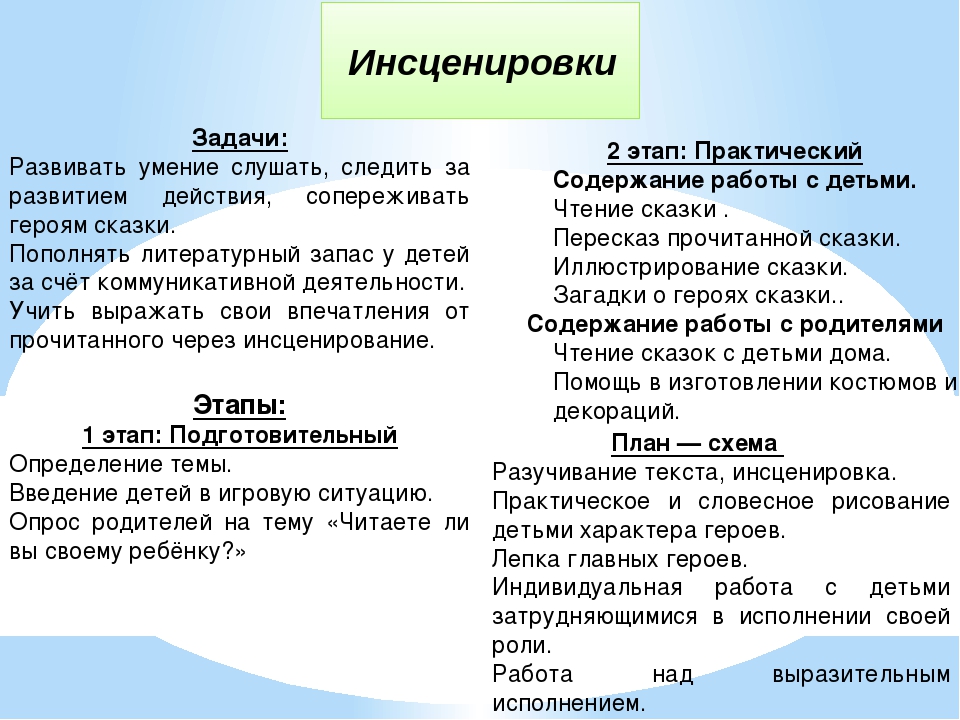 Инсценировки

Задачи:
Развивать умение слушать, следить за развитием действия, сопереживать героям сказки.
Пополнять литературный запас у детей за счёт коммуникативной деятельности.
Учить выражать свои впечатления от прочитанного через инсценирование.

Этапы:
1 этап: Подготовительный
Определение темы.
Введение детей в игровую ситуацию.
Опрос родителей на тему «Читаете ли вы своему ребёнку?»

2 этап: Практический
Содержание работы с детьми.
Чтение сказки .
Пересказ прочитанной сказки.
Иллюстрирование сказки.
Загадки о героях сказки..
Содержание работы с родителями
Чтение сказок с детьми дома.
Помощь в изготовлении костюмов и декораций.

План — схема
Разучивание текста, инсценировка.
Практическое и словесное рисование детьми характера героев.
Лепка главных героев.
Индивидуальная работа с детьми затрудняющимися в исполнении своей роли.
Работа над выразительным исполнением.